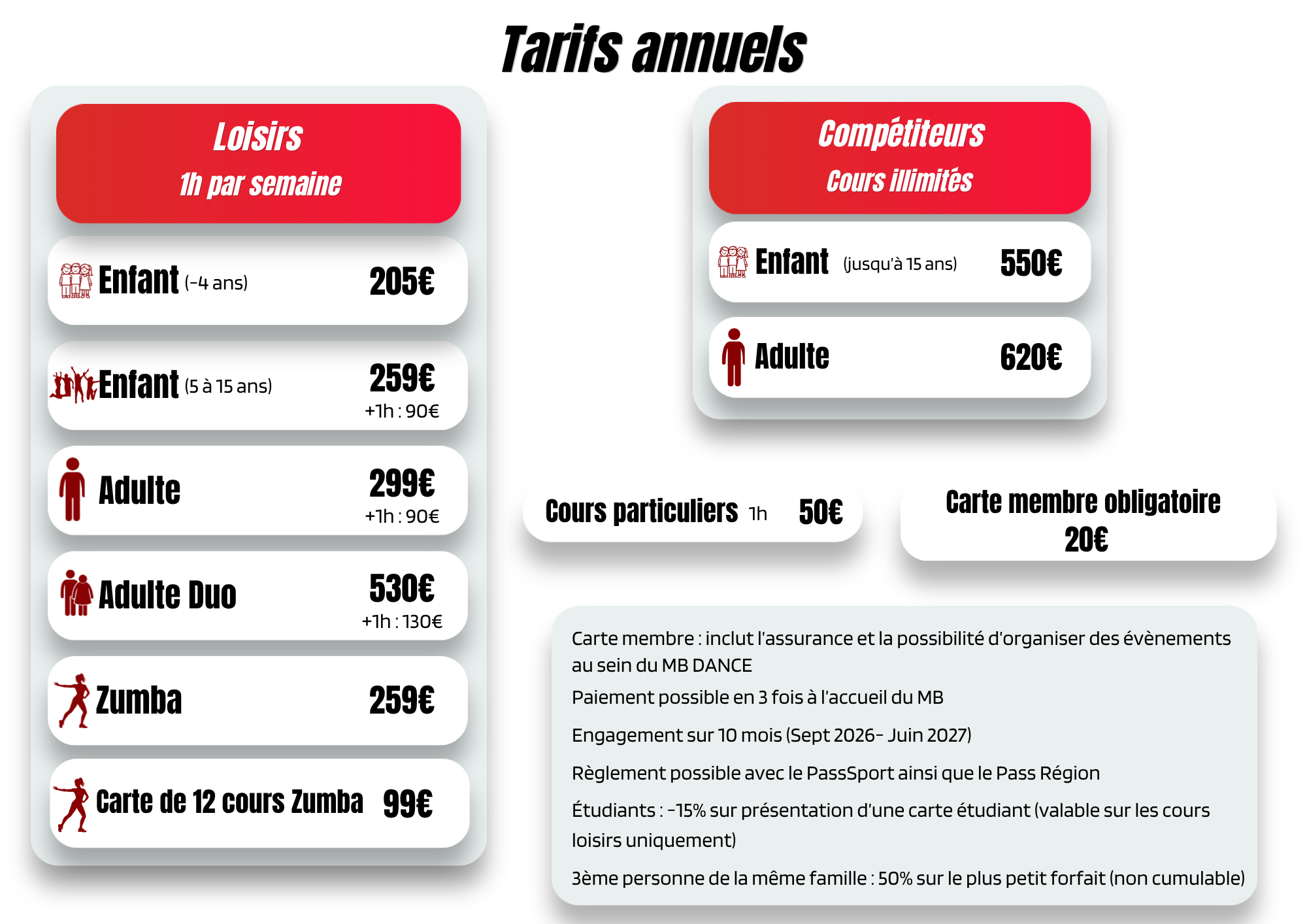 Tarifs annuels

Loisirs
1h par semaine

Enfant (-4 ans) 205€

Enfant (5 à 15 ans) 259€
+1h : 90€

Adulte 299€
+1h : 90€

Adulte Duo 530€
+1h : 130€

Zumba 259€

Carte de 12 cours Zumba 99€

Compétiteurs
Cours illimités

Enfant (jusqu'à 15 ans) 550€

Adulte 620€

Cours particuliers 1h 50€

Carte membre obligatoire
20€

Carte membre : inclut l'assurance et la possibilité d'organiser des évènements au sein du MB DANCE

Paiement possible en 3 fois à l'accueil du MB

Engagement sur 10 mois (Sept 2026- Juin 2027)

Règlement possible avec le PassSport ainsi que le Pass Région

Étudiants : -15% sur présentation d'une carte étudiant (valable sur les cours loisirs uniquement)

3ème personne de la même famille : 50% sur le plus petit forfait (non cumulable)